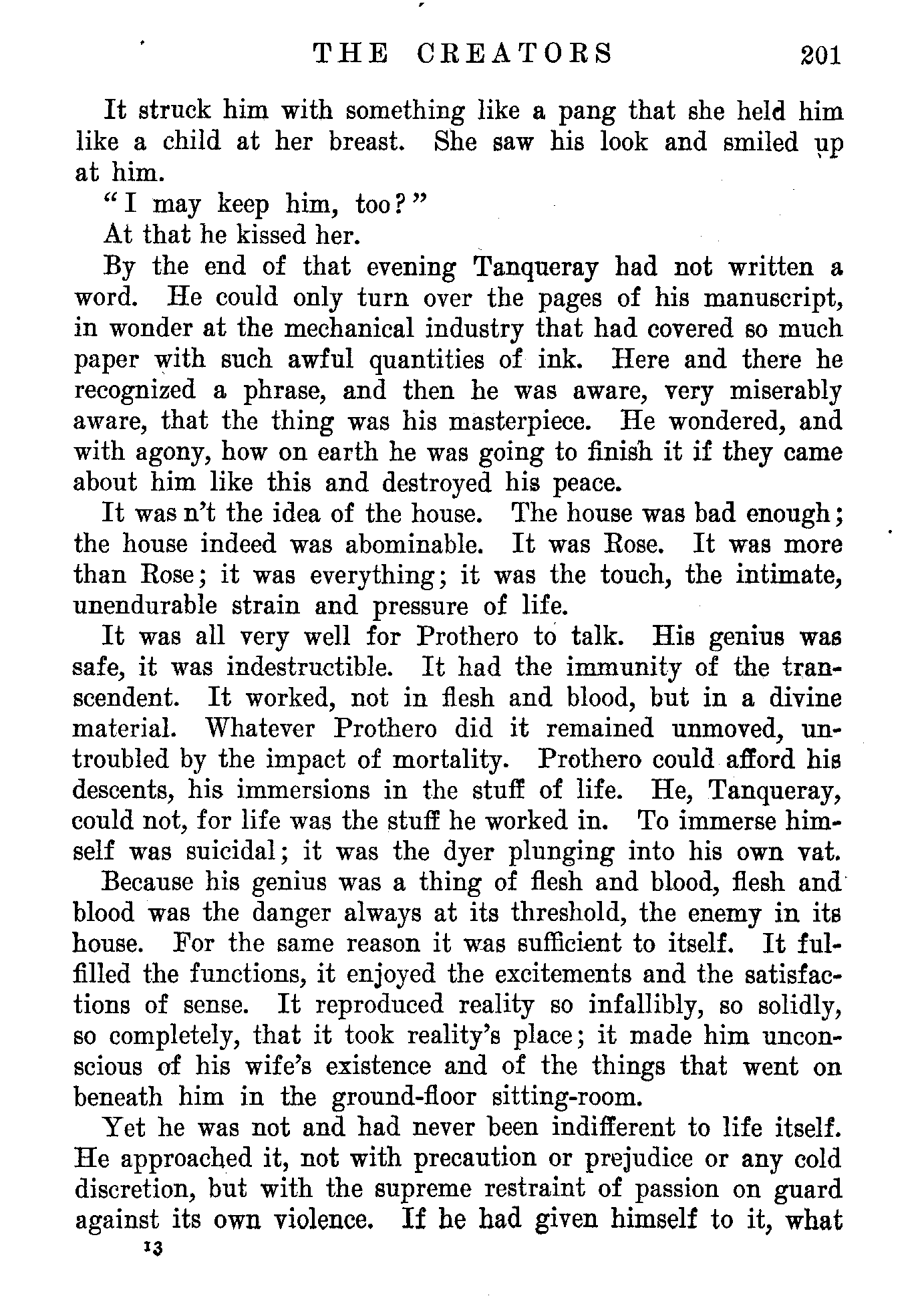 THE CREATORS 201

It struck him with something like a pang that she held him like a child at her breast. She saw his look and smiled up at him.

"I may keep him, too?"

At that he kissed her.

By the end of that evening Tanqueray had not written a word. He could only turn over the pages of his manuscript, in wonder at the mechanical industry that had covered so much paper with such awful quantities of ink. Here and there he recognized a phrase, and then he was aware, very miserably aware, that the thing was his masterpiece. He wondered, and with agony, how on earth he was going to finish it if they came about him like this and destroyed his peace.

It was n't the idea of the house. The house was bad enough; the house indeed was abominable. It was Rose. It was more than Rose; it was everything; it was the touch, the intimate, unendurable strain and pressure of life.

It was all very well for Prothero to talk. His genius was safe, it was indestructible. It had the immunity of the transcendent. It worked, not in flesh and blood, but in a divine material. Whatever Prothero did it remained unmoved, untroubled by the impact of mortality. Prothero could afford his descents, his immersions in the stuff of life. He, Tanqueray, could not, for life was the stuff he worked in. To immerse himself was suicidal; it was the dyer plunging into his own vat.

Because his genius was a thing of flesh and blood, flesh and blood was the danger always at its threshold, the enemy in its house. For the same reason it was sufficient to itself. It fulfilled the functions, it enjoyed the excitements and the satisfactions of sense. It reproduced reality so infallibly, so solidly, so completely, that it took reality's place; it made him unconscious of his wife's existence and of the things that went on beneath him in the ground-floor sitting-room.

Yet he was not and had never been indifferent to life itself. He approached it, not with precaution or prejudice or any cold discretion, but with the supreme restraint of passion on guard against its own violence. If he had given himself to it, what

13